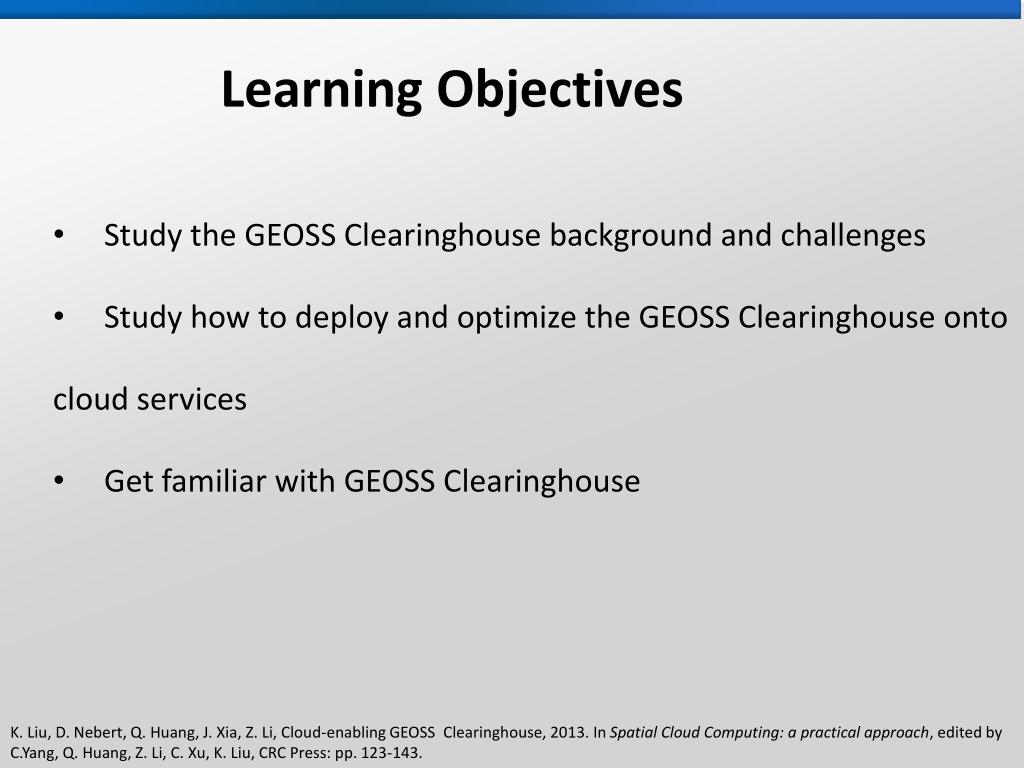 Learning Objectives

• Study the GEOSS Clearinghouse background and challenges

• Study how to deploy and optimize the GEOSS Clearinghouse onto cloud services

• Get familiar with GEOSS Clearinghouse

K. Liu, D. Nebert, Q. Huang, J. Xia, Z. Li, Cloud-enabling GEOSS Clearinghouse, 2013. In Spatial Cloud Computing: a practical approach, edited by C.Yang, Q. Huang, Z. Li, C. Xu, K. Liu, CRC Press: pp. 123-143.